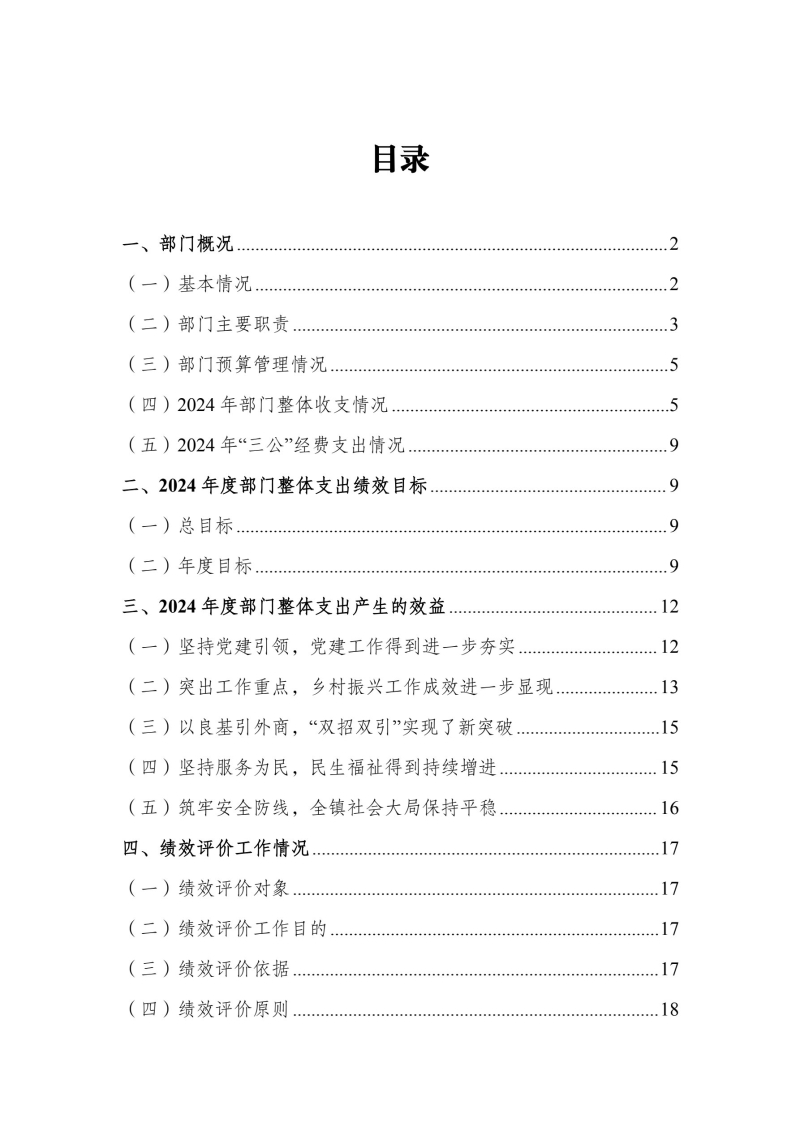 目录

一、部门概况 2

（一）基本情况 2

（二）部门主要职责 3

（三）部门预算管理情况 5

（四）2024年部门整体收支情况 5

（五）2024年“三公”经费支出情况 9

二、2024年度部门整体支出绩效目标 9

（一）总目标 9

（二）年度目标 9

三、2024年度部门整体支出产生的效益 12

（一）坚持党建引领，党建工作得到进一步夯实 12

（二）突出工作重点，乡村振兴工作成效进一步显现 13

（三）以良基引外商，“双招双引”实现了新突破 15

（四）坚持服务为民，民生福祉得到持续增进 15

（五）筑牢安全防线，全镇社会大局保持平稳 16

四、绩效评价工作情况 17

（一）绩效评价对象 17

（二）绩效评价工作目的 17

（三）绩效评价依据 17

（四）绩效评价原则 18